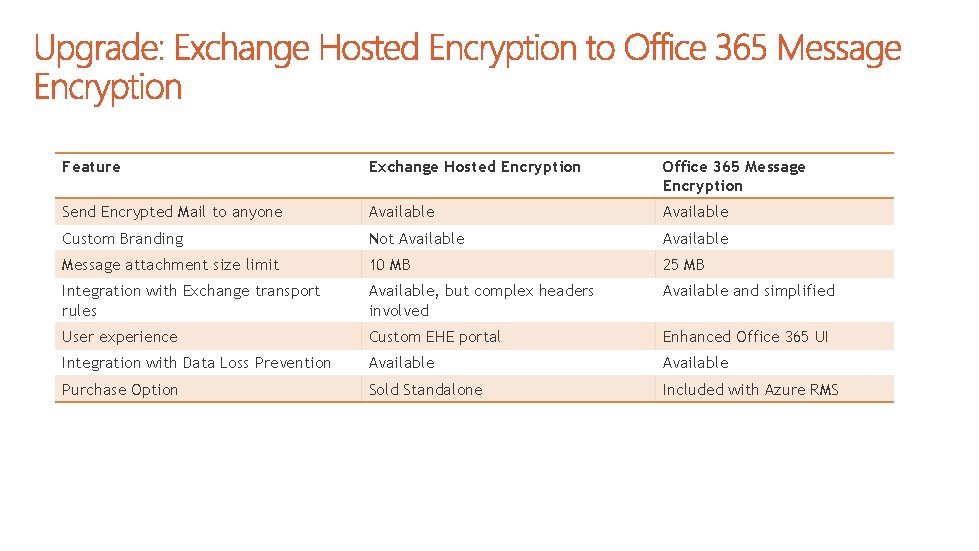 Upgrade: Exchange Hosted Encryption to Office 365 Message Encryption

| Feature | Exchange Hosted Encryption | Office 365 Message Encryption |
|---|---|---|
| Send Encrypted Mail to anyone | Available | Available |
| Custom Branding | Not Available | Available |
| Message attachment size limit | 10 MB | 25 MB |
| Integration with Exchange transport rules | Available, but complex headers involved | Available and simplified |
| User experience | Custom EHE portal | Enhanced Office 365 UI |
| Integration with Data Loss Prevention | Available | Available |
| Purchase Option | Sold Standalone | Included with Azure RMS |